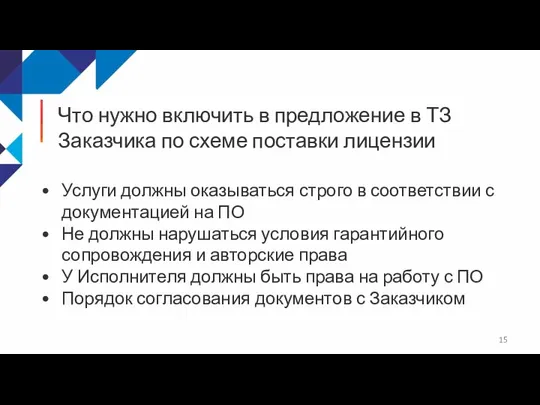 Что нужно включить в предложение в ТЗ Заказчика по схеме поставки лицензии

• Услуги должны оказываться строго в соответствии с документацией на ПО
• Не должны нарушаться условия гарантийного сопровождения и авторские права
• У Исполнителя должны быть права на работу с ПО
• Порядок согласования документов с Заказчиком

15